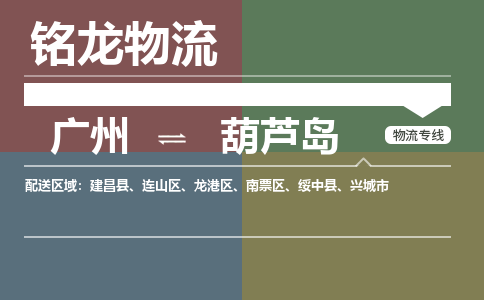 铭龙物流

广州 ⇌ 葫芦岛

物流专线

配送区域：建昌县、连山区、龙港区、南票区、绥中县、兴城市